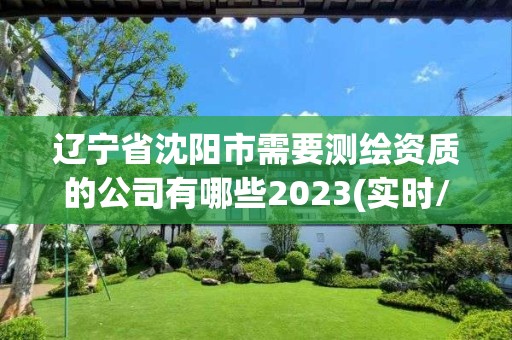 辽宁省沈阳市需要测绘资质的公司有哪些2023(实时/